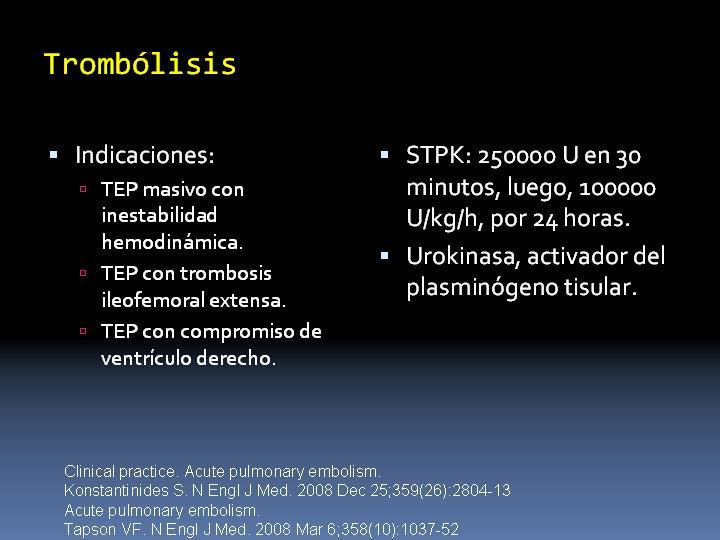 Trombólisis

▪ Indicaciones:
▫ TEP masivo con inestabilidad hemodinámica.
▫ TEP con trombosis ileofemoral extensa.
▫ TEP con compromiso de ventrículo derecho.

▪ STPK: 250000 U en 30 minutos, luego, 100000 U/kg/h, por 24 horas.
▪ Urokinasa, activador del plasminógeno tisular.

Clinical practice. Acute pulmonary embolism.
Konstantinides S. N Engl J Med. 2008 Dec 25;359(26):2804-13
Acute pulmonary embolism.
Tapson VF. N Engl J Med. 2008 Mar 6;358(10):1037-52